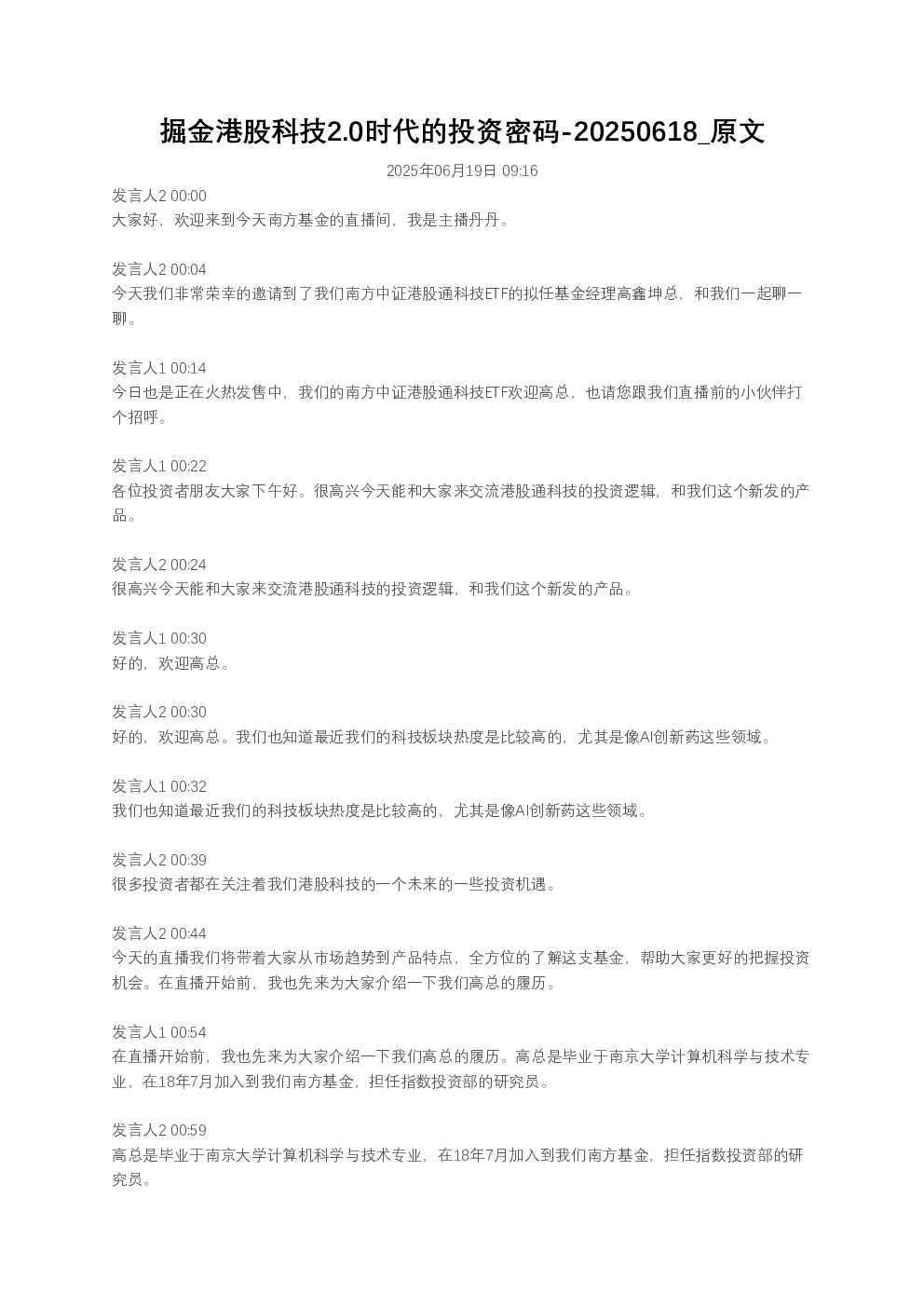 掘金港股科技2.0时代的投资密码-20250618_原文

2025年06月19日 09:16

发言人2 00:00
大家好，欢迎来到今天南方基金的直播间，我是主播丹丹。

发言人2 00:04
今天我们非常荣幸的邀请到了我们南方中证港股通科技ETF的拟任基金经理高鑫坤总，和我们一起聊一聊。

发言人1 00:14
今日也是正在火热发售中，我们的南方中证港股通科技ETF欢迎高总，也请您跟我们直播前的小伙伴打个招呼。

发言人1 00:22
各位投资者朋友大家下午好。很高兴今天能和大家来交流港股通科技的投资逻辑，和我们这个新发的产品。

发言人2 00:24
很高兴今天能和大家来交流港股通科技的投资逻辑，和我们这个新发的产品。

发言人1 00:30
好的，欢迎高总。

发言人2 00:30
好的，欢迎高总。我们也知道最近我们的科技板块热度是比较高的，尤其是像AI创新药这些领域。

发言人1 00:32
我们也知道最近我们的科技板块热度是比较高的，尤其是像AI创新药这些领域。

发言人2 00:39
很多投资者都在关注着我们港股科技的一个未来的一些投资机遇。

发言人2 00:44
今天的直播我们将带着大家从市场趋势到产品特点，全方位的了解这支基金，帮助大家更好的把握投资机会。在直播开始前，我也先来为大家介绍一下我们高总的履历。

发言人1 00:54
在直播开始前，我也先来为大家介绍一下我们高总的履历。高总是毕业于南京大学计算机科学与技术专业，在18年7月加入到我们南方基金，担任指数投资部的研究员。

发言人2 00:59
高总是毕业于南京大学计算机科学与技术专业，在18年7月加入到我们南方基金，担任指数投资部的研究员。